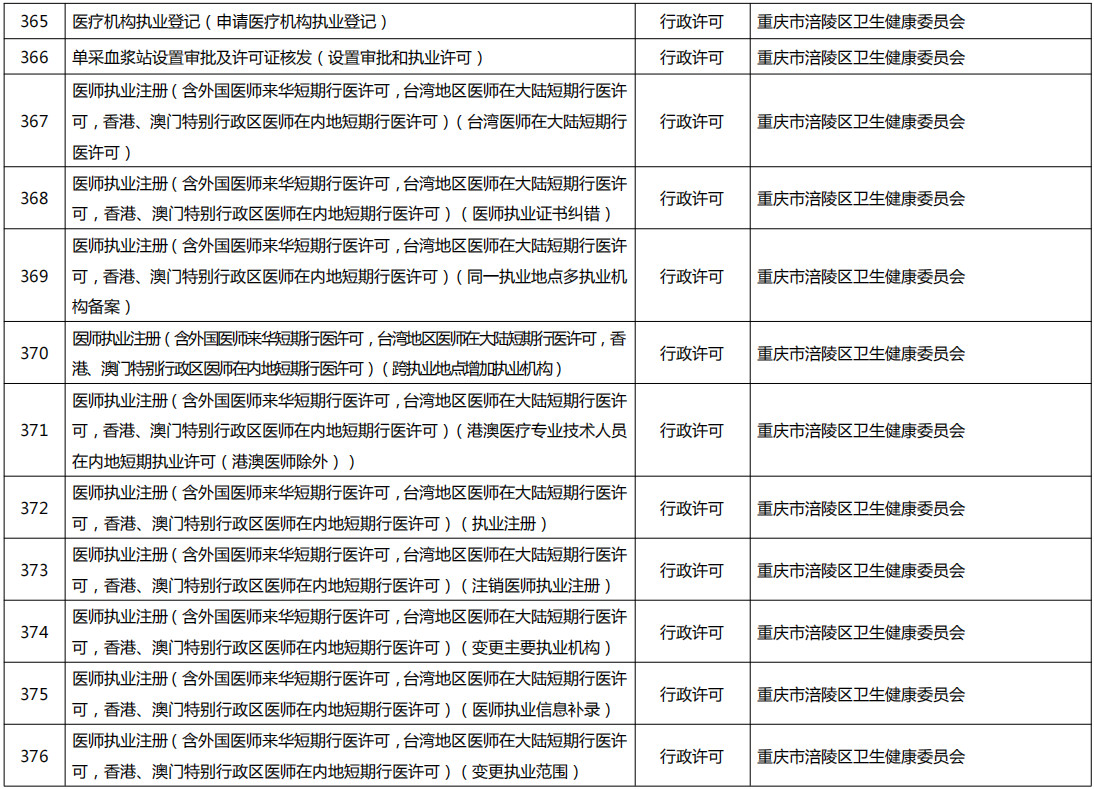 | 365 | 医疗机构执业登记（申请医疗机构执业登记） | 行政许可 | 重庆市涪陵区卫生健康委员会 |
|---|---|---|---|
| 366 | 单采血浆站设置审批及许可证核发（设置审批和执业许可） | 行政许可 | 重庆市涪陵区卫生健康委员会 |
| 367 | 医师执业注册（含外国医师来华短期行医许可，台湾地区医师在大陆短期行医许可，香港、澳门特别行政区医师在内地短期行医许可）（台湾医师在大陆短期行医许可） | 行政许可 | 重庆市涪陵区卫生健康委员会 |
| 368 | 医师执业注册（含外国医师来华短期行医许可，台湾地区医师在大陆短期行医许可，香港、澳门特别行政区医师在内地短期行医许可）（医师执业证书纠错） | 行政许可 | 重庆市涪陵区卫生健康委员会 |
| 369 | 医师执业注册（含外国医师来华短期行医许可，台湾地区医师在大陆短期行医许可，香港、澳门特别行政区医师在内地短期行医许可）（同一执业地点多执业机构备案） | 行政许可 | 重庆市涪陵区卫生健康委员会 |
| 370 | 医师执业注册（含外国医师来华短期行医许可，台湾地区医师在大陆短期行医许可，香港、澳门特别行政区医师在内地短期行医许可）（跨执业地点增加执业机构） | 行政许可 | 重庆市涪陵区卫生健康委员会 |
| 371 | 医师执业注册（含外国医师来华短期行医许可，台湾地区医师在大陆短期行医许可，香港、澳门特别行政区医师在内地短期行医许可）（港澳医疗专业技术人员在内地短期执业许可（港澳医师除外）） | 行政许可 | 重庆市涪陵区卫生健康委员会 |
| 372 | 医师执业注册（含外国医师来华短期行医许可，台湾地区医师在大陆短期行医许可，香港、澳门特别行政区医师在内地短期行医许可）（执业注册） | 行政许可 | 重庆市涪陵区卫生健康委员会 |
| 373 | 医师执业注册（含外国医师来华短期行医许可，台湾地区医师在大陆短期行医许可，香港、澳门特别行政区医师在内地短期行医许可）（注销医师执业注册） | 行政许可 | 重庆市涪陵区卫生健康委员会 |
| 374 | 医师执业注册（含外国医师来华短期行医许可，台湾地区医师在大陆短期行医许可，香港、澳门特别行政区医师在内地短期行医许可）（变更主要执业机构） | 行政许可 | 重庆市涪陵区卫生健康委员会 |
| 375 | 医师执业注册（含外国医师来华短期行医许可，台湾地区医师在大陆短期行医许可，香港、澳门特别行政区医师在内地短期行医许可）（医师执业信息补录） | 行政许可 | 重庆市涪陵区卫生健康委员会 |
| 376 | 医师执业注册（含外国医师来华短期行医许可，台湾地区医师在大陆短期行医许可，香港、澳门特别行政区医师在内地短期行医许可）（变更执业范围） | 行政许可 | 重庆市涪陵区卫生健康委员会 |